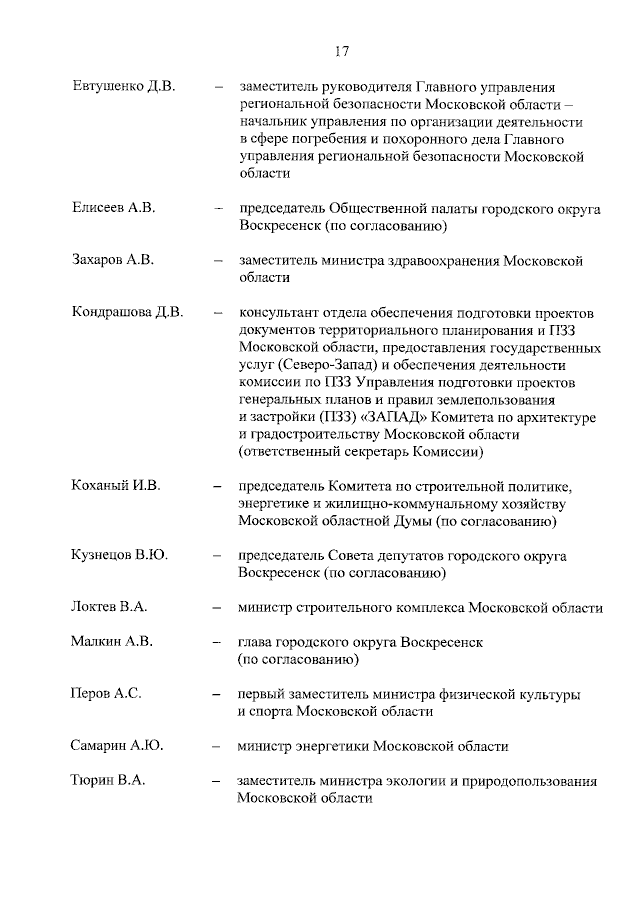 17

Евтушенко Д.В. – заместитель руководителя Главного управления региональной безопасности Московской области – начальник управления по организации деятельности в сфере погребения и похоронного дела Главного управления региональной безопасности Московской области

Елисеев А.В. – председатель Общественной палаты городского округа Воскресенск (по согласованию)

Захаров А.В. – заместитель министра здравоохранения Московской области

Кондрашова Д.В. – консультант отдела обеспечения подготовки проектов документов территориального планирования и ПЗЗ Московской области, предоставления государственных услуг (Северо-Запад) и обеспечения деятельности комиссии по ПЗЗ Управления подготовки проектов генеральных планов и правил землепользования и застройки (ПЗЗ) «ЗАПАД» Комитета по архитектуре и градостроительству Московской области (ответственный секретарь Комиссии)

Коханый И.В. – председатель Комитета по строительной политике, энергетике и жилищно-коммунальному хозяйству Московской областной Думы (по согласованию)

Кузнецов В.Ю. – председатель Совета депутатов городского округа Воскресенск (по согласованию)

Локтев В.А. – министр строительного комплекса Московской области

Малкин А.В. – глава городского округа Воскресенск (по согласованию)

Перов А.С. – первый заместитель министра физической культуры и спорта Московской области

Самарин А.Ю. – министр энергетики Московской области

Тюрин В.А. – заместитель министра экологии и природопользования Московской области